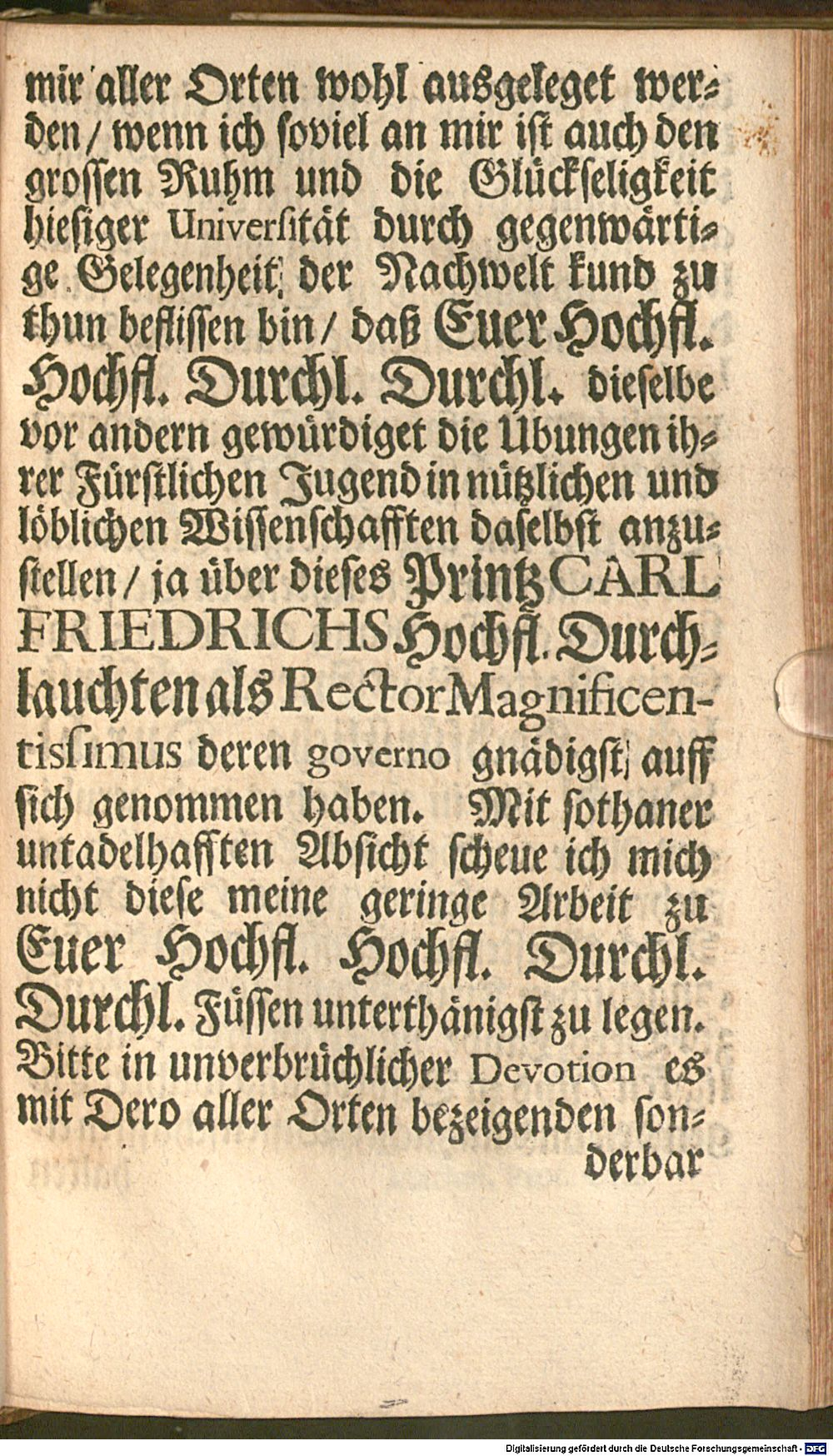 mir aller Orten wohl ausgeleget werden / wenn ich soviel an mir ist auch den grossen Ruhm und die Glückseligkeit hiesiger Universität durch gegenwärtige Gelegenheit der Nachwelt kund zu thun beflissen bin / daß Euer Hochfl. Hochfl. Durchl. Durchl. dieselbe vor andern gewürdiget die Ubungen ihrer Fürstlichen Jugend in nützlichen und löblichen Wissenschafften daselbst anzustellen / ja über dieses Printz CARL FRIEDRICHS Hochfl. Durchlauchten als Rector Magnificentissimus deren governo gnädigst auff sich genommen haben. Mit sothaner untadelhafften Absicht scheue ich mich nicht diese meine geringe Arbeit zu Euer Hochfl. Hochfl. Durchl. Durchl. Füssen unterthänigst zu legen. Bitte in unverbrüchlicher Devotion es mit Dero aller Orten bezeigenden sonderbar

Digitalisierung gefördert durch die Deutsche Forschungsgemeinschaft · DFG